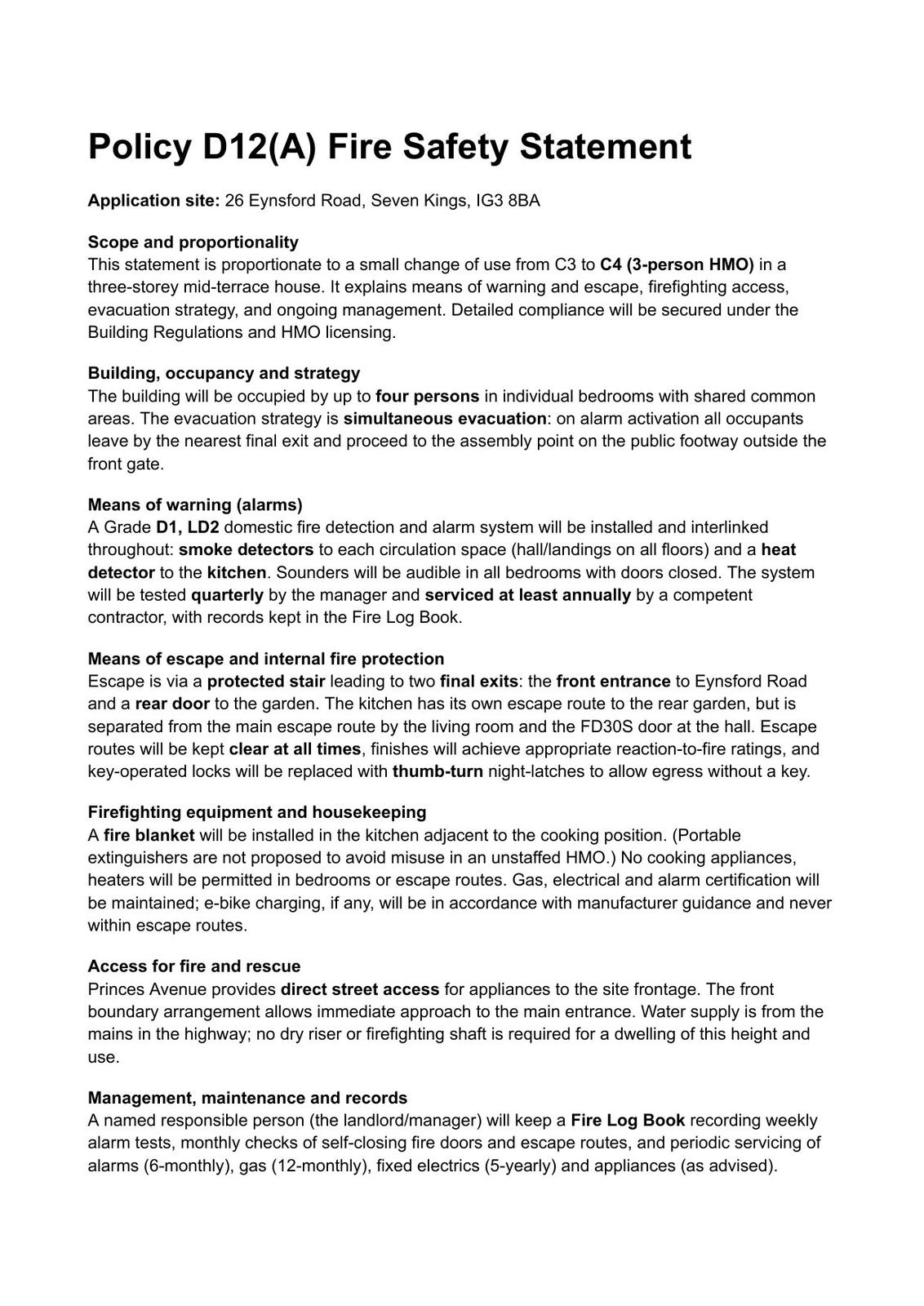 Policy D12(A) Fire Safety Statement

Application site: 26 Eynsford Road, Seven Kings, IG3 8BA

Scope and proportionality
This statement is proportionate to a small change of use from C3 to C4 (3-person HMO) in a three-storey mid-terrace house. It explains means of warning and escape, firefighting access, evacuation strategy, and ongoing management. Detailed compliance will be secured under the Building Regulations and HMO licensing.

Building, occupancy and strategy
The building will be occupied by up to four persons in individual bedrooms with shared common areas. The evacuation strategy is simultaneous evacuation: on alarm activation all occupants leave by the nearest final exit and proceed to the assembly point on the public footway outside the front gate.

Means of warning (alarms)
A Grade D1, LD2 domestic fire detection and alarm system will be installed and interlinked throughout: smoke detectors to each circulation space (hall/landings on all floors) and a heat detector to the kitchen. Sounders will be audible in all bedrooms with doors closed. The system will be tested quarterly by the manager and serviced at least annually by a competent contractor, with records kept in the Fire Log Book.

Means of escape and internal fire protection
Escape is via a protected stair leading to two final exits: the front entrance to Eynsford Road and a rear door to the garden. The kitchen has its own escape route to the rear garden, but is separated from the main escape route by the living room and the FD30S door at the hall. Escape routes will be kept clear at all times, finishes will achieve appropriate reaction-to-fire ratings, and key-operated locks will be replaced with thumb-turn night-latches to allow egress without a key.

Firefighting equipment and housekeeping
A fire blanket will be installed in the kitchen adjacent to the cooking position. (Portable extinguishers are not proposed to avoid misuse in an unstaffed HMO.) No cooking appliances, heaters will be permitted in bedrooms or escape routes. Gas, electrical and alarm certification will be maintained; e-bike charging, if any, will be in accordance with manufacturer guidance and never within escape routes.

Access for fire and rescue
Princes Avenue provides direct street access for appliances to the site frontage. The front boundary arrangement allows immediate approach to the main entrance. Water supply is from the mains in the highway; no dry riser or firefighting shaft is required for a dwelling of this height and use.

Management, maintenance and records
A named responsible person (the landlord/manager) will keep a Fire Log Book recording weekly alarm tests, monthly checks of self-closing fire doors and escape routes, and periodic servicing of alarms (6-monthly), gas (12-monthly), fixed electrics (5-yearly) and appliances (as advised).